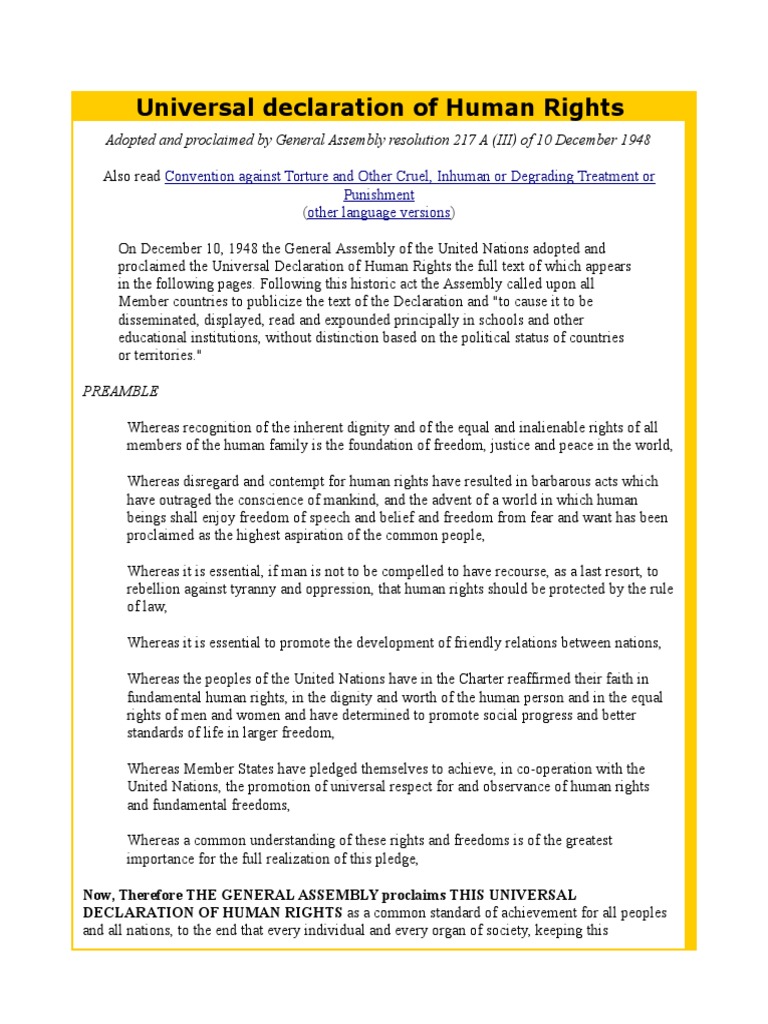 Universal declaration of Human Rights

Adopted and proclaimed by General Assembly resolution 217 A (III) of 10 December 1948

Also read Convention against Torture and Other Cruel, Inhuman or Degrading Treatment or Punishment
(other language versions)

On December 10, 1948 the General Assembly of the United Nations adopted and proclaimed the Universal Declaration of Human Rights the full text of which appears in the following pages. Following this historic act the Assembly called upon all Member countries to publicize the text of the Declaration and "to cause it to be disseminated, displayed, read and expounded principally in schools and other educational institutions, without distinction based on the political status of countries or territories."

PREAMBLE

Whereas recognition of the inherent dignity and of the equal and inalienable rights of all members of the human family is the foundation of freedom, justice and peace in the world,

Whereas disregard and contempt for human rights have resulted in barbarous acts which have outraged the conscience of mankind, and the advent of a world in which human beings shall enjoy freedom of speech and belief and freedom from fear and want has been proclaimed as the highest aspiration of the common people,

Whereas it is essential, if man is not to be compelled to have recourse, as a last resort, to rebellion against tyranny and oppression, that human rights should be protected by the rule of law,

Whereas it is essential to promote the development of friendly relations between nations,

Whereas the peoples of the United Nations have in the Charter reaffirmed their faith in fundamental human rights, in the dignity and worth of the human person and in the equal rights of men and women and have determined to promote social progress and better standards of life in larger freedom,

Whereas Member States have pledged themselves to achieve, in co-operation with the United Nations, the promotion of universal respect for and observance of human rights and fundamental freedoms,

Whereas a common understanding of these rights and freedoms is of the greatest importance for the full realization of this pledge,

Now, Therefore THE GENERAL ASSEMBLY proclaims THIS UNIVERSAL DECLARATION OF HUMAN RIGHTS as a common standard of achievement for all peoples and all nations, to the end that every individual and every organ of society, keeping this